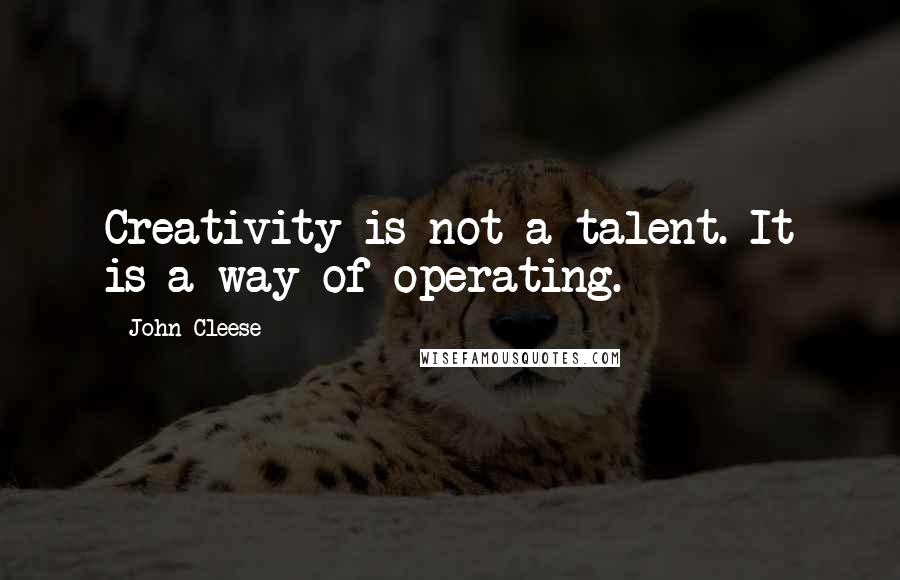 Creativity is not a talent. It is a way of operating.

John Cleese

WISEFAMOUSQUOTES.COM